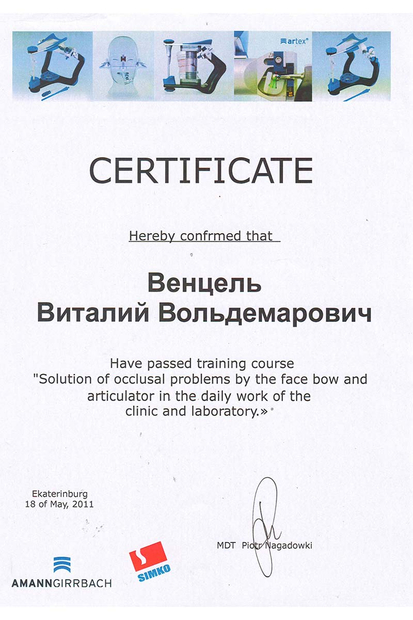 artex

CERTIFICATE

Hereby confrmed that

Венцель
Виталий Вольдемарович

Have passed training course
"Solution of occlusal problems by the face bow and articulator in the daily work of the clinic and laboratory.»

Ekaterinburg
18 of May, 2011

MDT Piotr Nagadowki

AMANNGIRRBACH

SIMKO